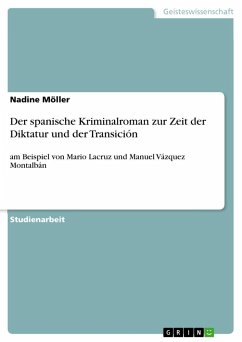 Geisteswissenschaft

Nadine Möller

Der spanische Kriminalroman zur Zeit der Diktatur und der Transición

am Beispiel von Mario Lacruz und Manuel Vázquez Montalbán

Studienarbeit

GRIN